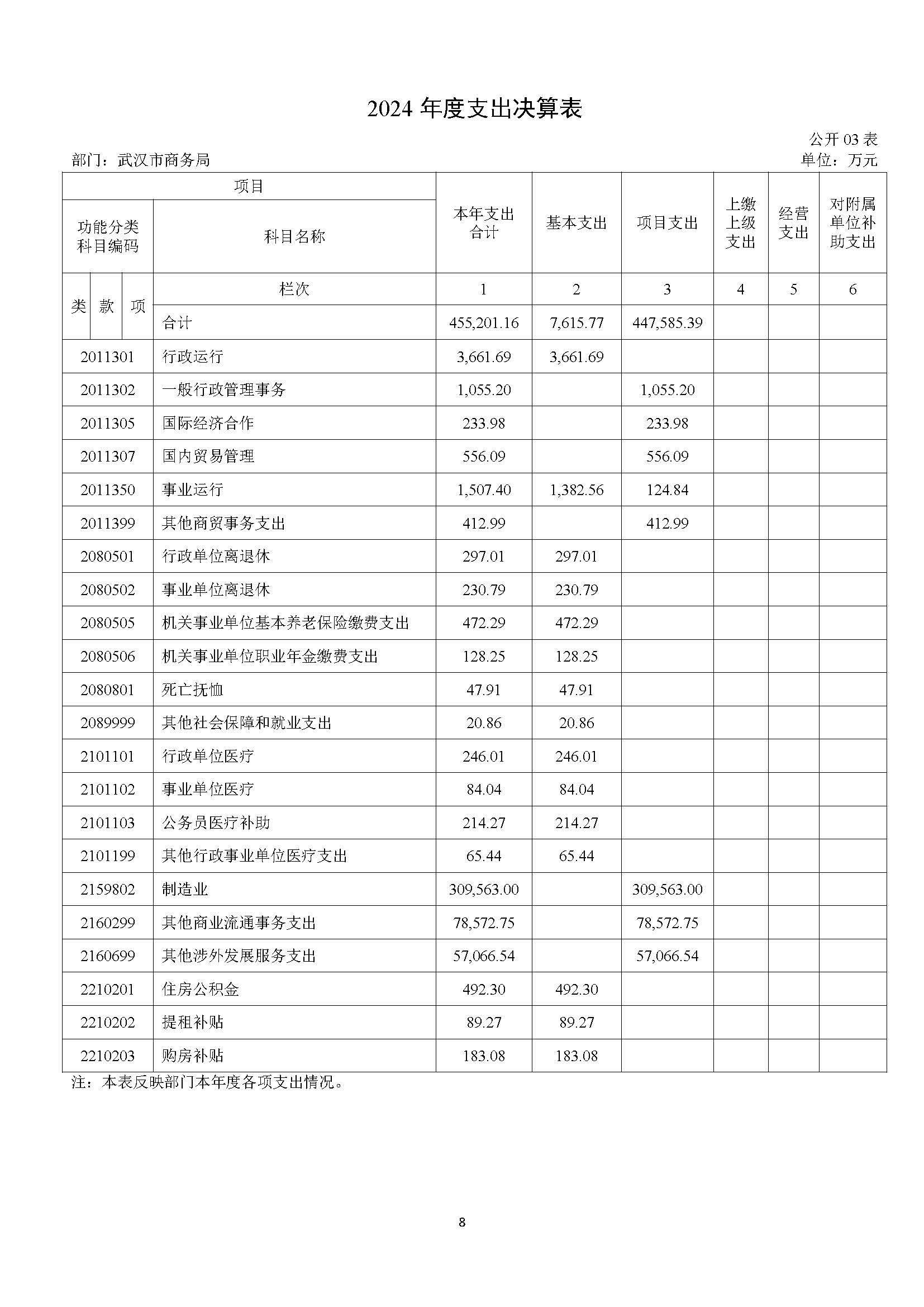 2024 年度支出决算表

公开 03 表

部门：武汉市商务局

单位：万元

| 项目 | | 本年支出合计 | 基本支出 | 项目支出 | 上缴上级支出 | 经营支出 | 对附属单位补助支出 |
|---|---|---|---|---|---|---|---|
| 功能分类科目编码 | 科目名称 | | | | | | |
| 类 款 项 | 栏次 | 1 | 2 | 3 | 4 | 5 | 6 |
| | 合计 | 455,201.16 | 7,615.77 | 447,585.39 | | | |
| 2011301 | 行政运行 | 3,661.69 | 3,661.69 | | | | |
| 2011302 | 一般行政管理事务 | 1,055.20 | | 1,055.20 | | | |
| 2011305 | 国际经济合作 | 233.98 | | 233.98 | | | |
| 2011307 | 国内贸易管理 | 556.09 | | 556.09 | | | |
| 2011350 | 事业运行 | 1,507.40 | 1,382.56 | 124.84 | | | |
| 2011399 | 其他商贸事务支出 | 412.99 | | 412.99 | | | |
| 2080501 | 行政单位离退休 | 297.01 | 297.01 | | | | |
| 2080502 | 事业单位离退休 | 230.79 | 230.79 | | | | |
| 2080505 | 机关事业单位基本养老保险缴费支出 | 472.29 | 472.29 | | | | |
| 2080506 | 机关事业单位职业年金缴费支出 | 128.25 | 128.25 | | | | |
| 2080801 | 死亡抚恤 | 47.91 | 47.91 | | | | |
| 2089999 | 其他社会保障和就业支出 | 20.86 | 20.86 | | | | |
| 2101101 | 行政单位医疗 | 246.01 | 246.01 | | | | |
| 2101102 | 事业单位医疗 | 84.04 | 84.04 | | | | |
| 2101103 | 公务员医疗补助 | 214.27 | 214.27 | | | | |
| 2101199 | 其他行政事业单位医疗支出 | 65.44 | 65.44 | | | | |
| 2159802 | 制造业 | 309,563.00 | | 309,563.00 | | | |
| 2160299 | 其他商业流通事务支出 | 78,572.75 | | 78,572.75 | | | |
| 2160699 | 其他涉外发展服务支出 | 57,066.54 | | 57,066.54 | | | |
| 2210201 | 住房公积金 | 492.30 | 492.30 | | | | |
| 2210202 | 提租补贴 | 89.27 | 89.27 | | | | |
| 2210203 | 购房补贴 | 183.08 | 183.08 | | | | |

注：本表反映部门本年度各项支出情况。

8